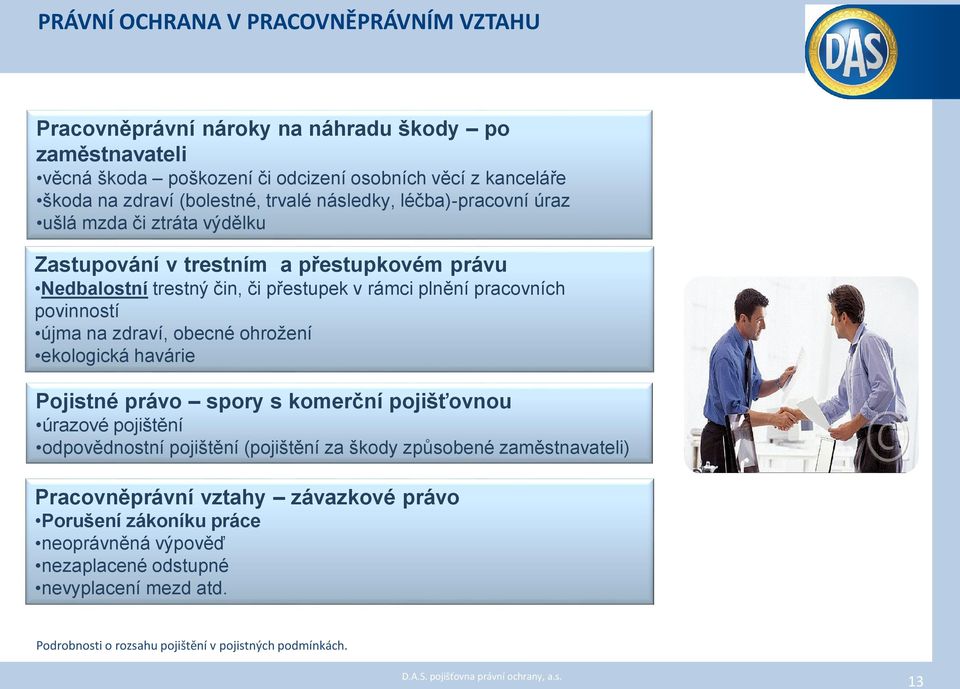 PRÁVNÍ OCHRANA V PRACOVNĚPRÁVNÍM VZTAHU

DAS

Pracovněprávní nároky na náhradu škody – po zaměstnavateli
•věcná škoda – poškození či odcizení osobních věcí z kanceláře
•škoda na zdraví (bolestné, trvalé následky, léčba)-pracovní úraz
•ušlá mzda či ztráta výdělku

Zastupování v trestním a přestupkovém právu
•Nedbalostní trestný čin, či přestupek v rámci plnění pracovních povinností
•újma na zdraví, obecné ohrožení
•ekologická havárie

Pojistné právo – spory s komerční pojišťovnou
•úrazové pojištění
•odpovědnostní pojištění (pojištění za škody způsobené zaměstnavateli)

Pracovněprávní vztahy – závazkové právo
•Porušení zákoníku práce
•neoprávněná výpověď
•nezaplacené odstupné
•nevyplacení mezd atd.

Podrobnosti o rozsahu pojištění v pojistných podmínkách.

D.A.S. pojišťovna právní ochrany, a.s.

13